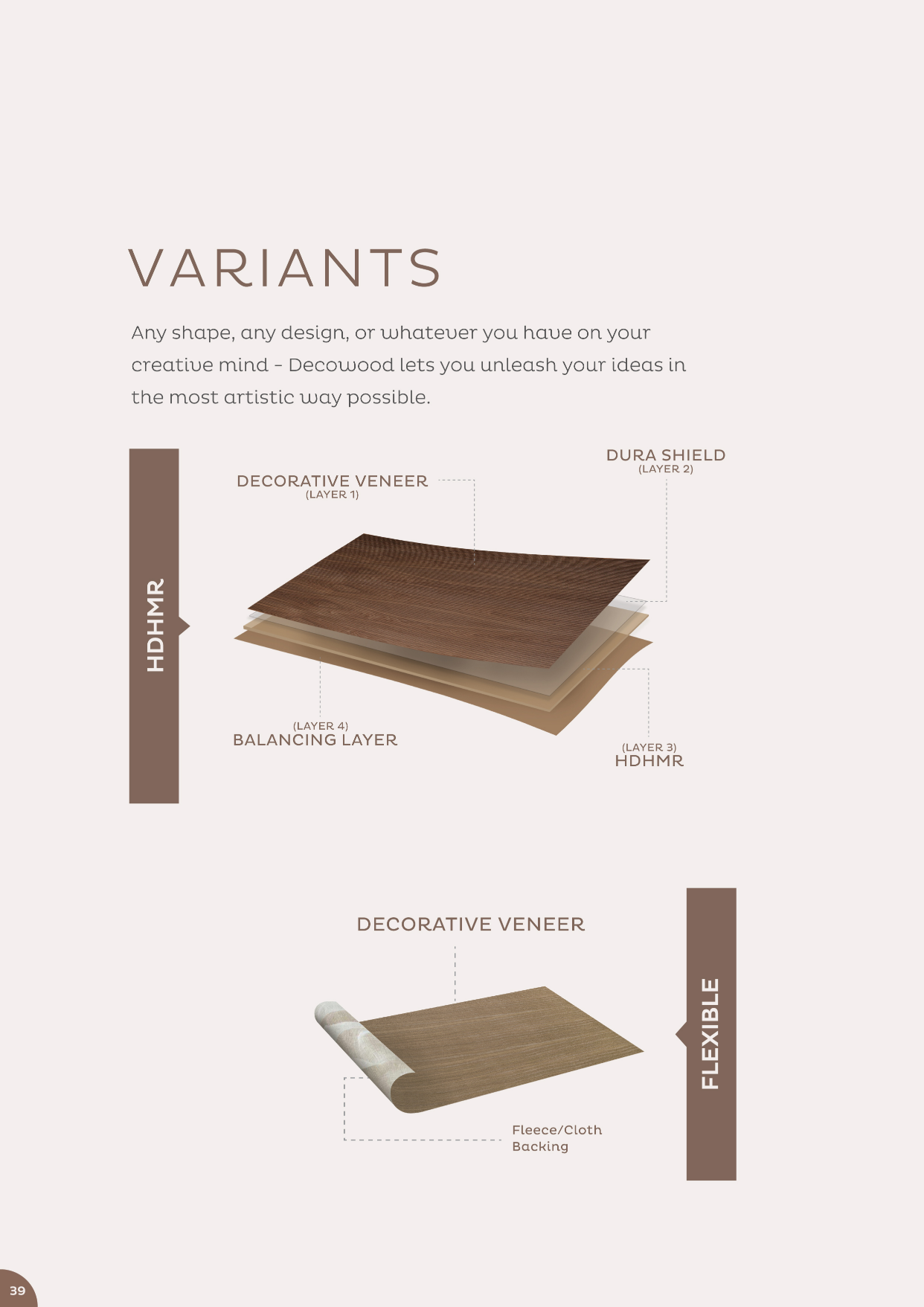 VARIANTS

Any shape, any design, or whatever you have on your creative mind - Decowood lets you unleash your ideas in the most artistic way possible.

HDHMR

DECORATIVE VENEER
(LAYER 1)

DURA SHIELD
(LAYER 2)

(LAYER 4)
BALANCING LAYER

(LAYER 3)
HDHMR

DECORATIVE VENEER

Fleece/Cloth
Backing

FLEXIBLE

39